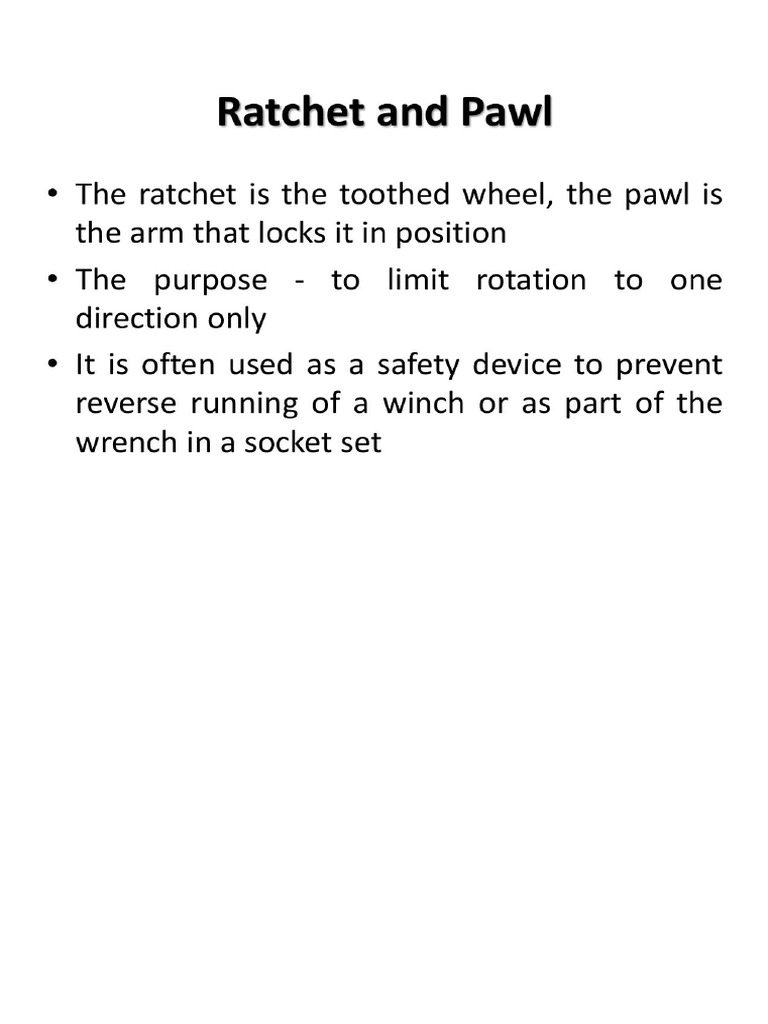 Ratchet and Pawl

• The ratchet is the toothed wheel, the pawl is the arm that locks it in position

• The purpose - to limit rotation to one direction only

• It is often used as a safety device to prevent reverse running of a winch or as part of the wrench in a socket set